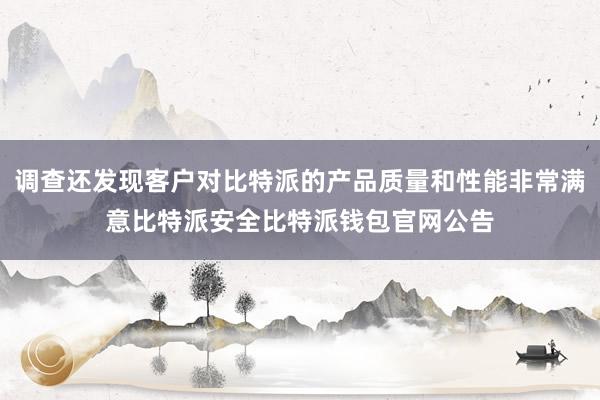 调查还发现客户对比特派的产品质量和性能非常满意比特派安全比特派钱包官网公告